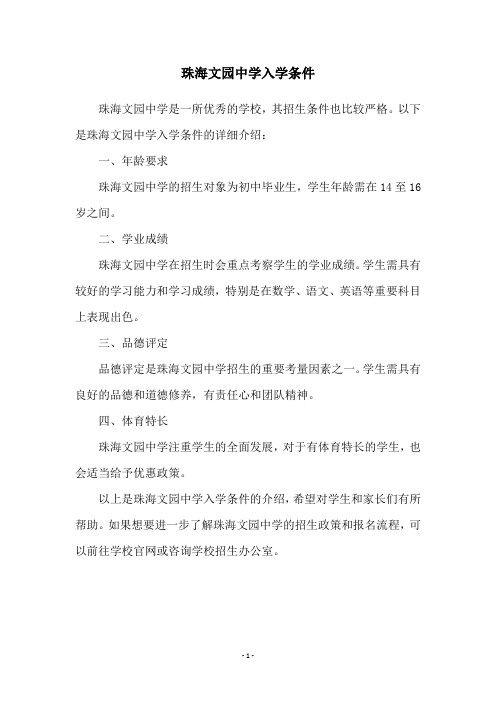 珠海文园中学入学条件

珠海文园中学是一所优秀的学校，其招生条件也比较严格。以下是珠海文园中学入学条件的详细介绍：

一、年龄要求

珠海文园中学的招生对象为初中毕业生，学生年龄需在 14 至 16 岁之间。

二、学业成绩

珠海文园中学在招生时会重点考察学生的学业成绩。学生需具有较好的学习能力和学习成绩，特别是在数学、语文、英语等重要科目上表现出色。

三、品德评定

品德评定是珠海文园中学招生的重要考量因素之一。学生需具有良好的品德和道德修养，有责任心和团队精神。

四、体育特长

珠海文园中学注重学生的全面发展，对于有体育特长的学生，也会适当给予优惠政策。

以上是珠海文园中学入学条件的介绍，希望对学生和家长们有所帮助。如果想要进一步了解珠海文园中学的招生政策和报名流程，可以前往学校官网或咨询学校招生办公室。

- 1 -